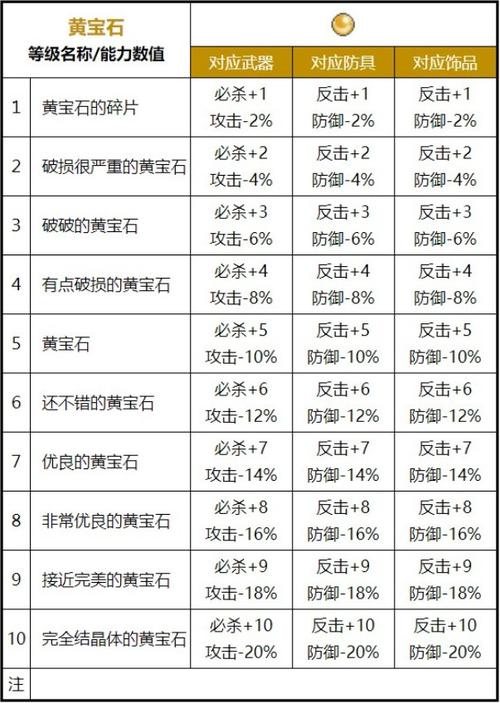 | 黄宝石 等级名称/能力数值 | | 对应武器 | 对应防具 | 对应饰品 |
|---|---|---|---|---|
| 1 | 黄宝石的碎片 | 必杀+1 攻击-2% | 反击+1 防御-2% | 反击+1 防御-2% |
| 2 | 破损很严重的黄宝石 | 必杀+2 攻击-4% | 反击+2 防御-4% | 反击+2 防御-4% |
| 3 | 破破的黄宝石 | 必杀+3 攻击-6% | 反击+3 防御-6% | 反击+3 防御-6% |
| 4 | 有点破损的黄宝石 | 必杀+4 攻击-8% | 反击+4 防御-8% | 反击+4 防御-8% |
| 5 | 黄宝石 | 必杀+5 攻击-10% | 反击+5 防御-10% | 反击+5 防御-10% |
| 6 | 还不错的黄宝石 | 必杀+6 攻击-12% | 反击+6 防御-12% | 反击+6 防御-12% |
| 7 | 优良的黄宝石 | 必杀+7 攻击-14% | 反击+7 防御-14% | 反击+7 防御-14% |
| 8 | 非常优良的黄宝石 | 必杀+8 攻击-16% | 反击+8 防御-16% | 反击+8 防御-16% |
| 9 | 接近完美的黄宝石 | 必杀+9 攻击-18% | 反击+9 防御-18% | 反击+9 防御-18% |
| 10 | 完全结晶体的黄宝石 | 必杀+10 攻击-20% | 反击+10 防御-20% | 反击+10 防御-20% |
| 注 | | | | |